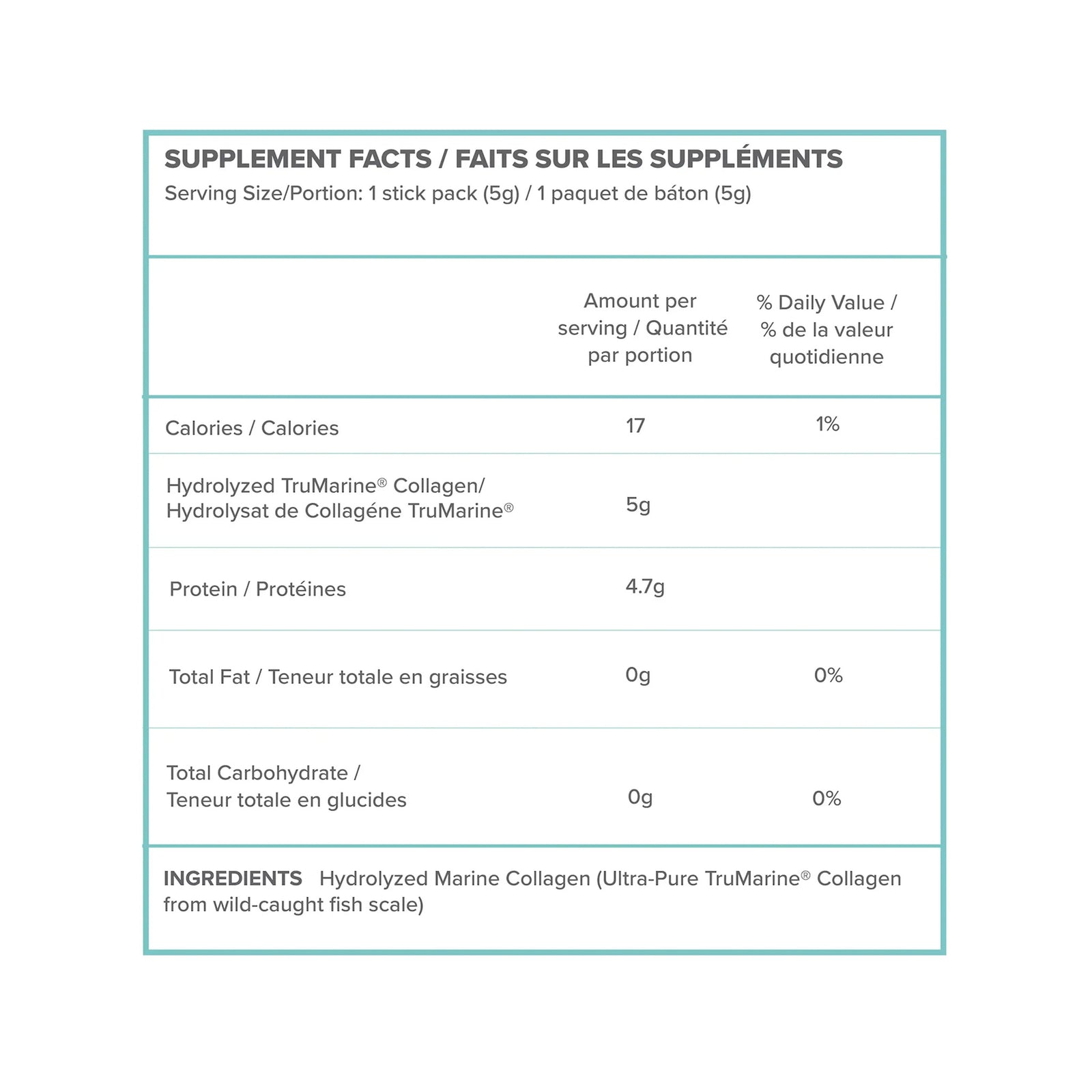 SUPPLEMENT FACTS / FAITS SUR LES SUPPLÉMENTS
Serving Size/Portion: 1 stick pack (5g) / 1 paquet de bâton (5g)

| | Amount per serving / Quantité par portion | % Daily Value / % de la valeur quotidienne |
|---|---|---|
| Calories / Calories | 17 | 1% |
| Hydrolyzed TruMarine® Collagen/ Hydrolysat de Collagéne TruMarine® | 5g | |
| Protein / Protéines | 4.7g | |
| Total Fat / Teneur totale en graisses | 0g | 0% |
| Total Carbohydrate / Teneur totale en glucides | 0g | 0% |

INGREDIENTS Hydrolyzed Marine Collagen (Ultra-Pure TruMarine® Collagen from wild-caught fish scale)